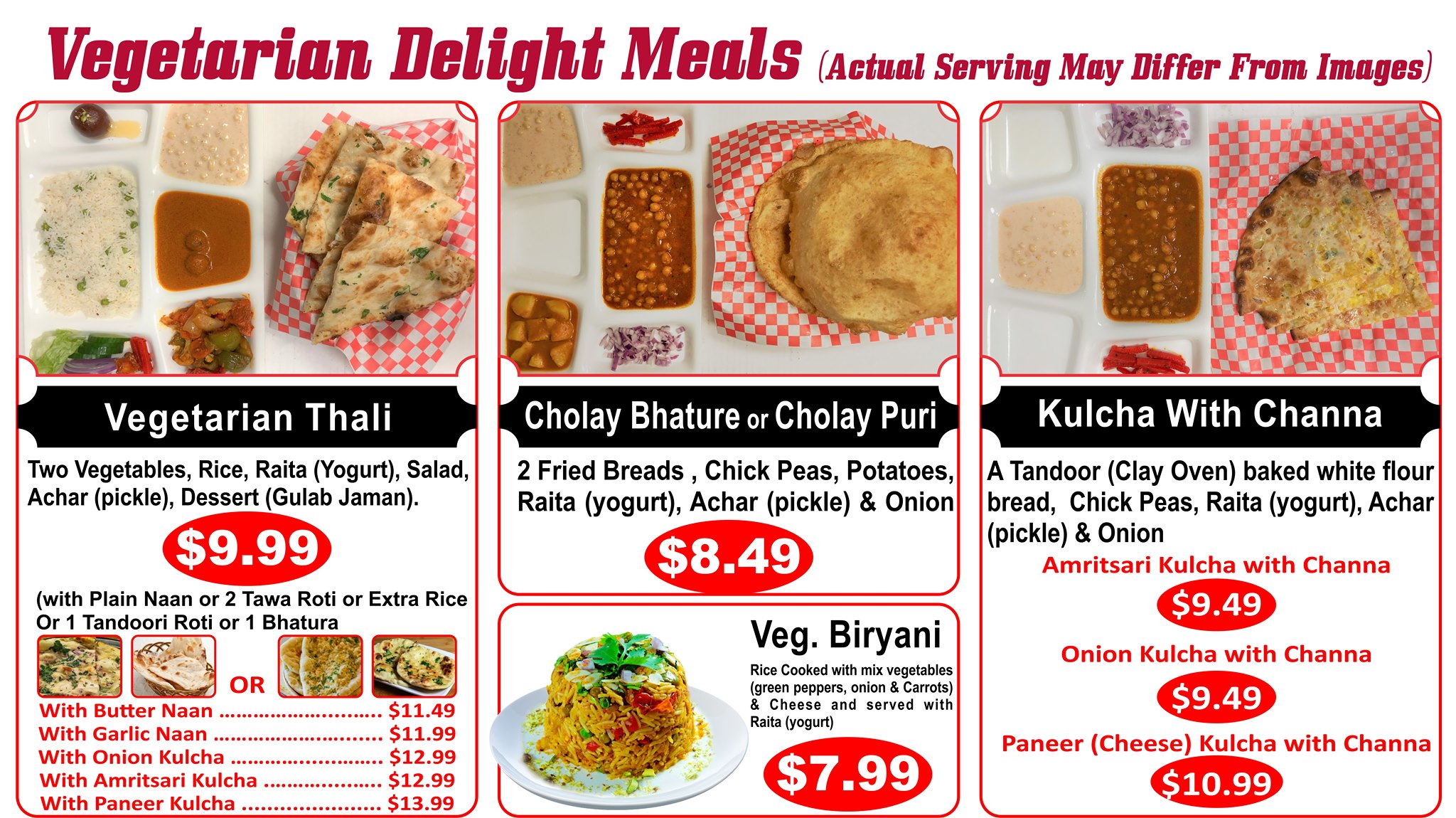 Vegetarian Delight Meals (Actual Serving May Differ From Images)

Vegetarian Thali

Two Vegetables, Rice, Raita (Yogurt), Salad, Achar (pickle), Dessert (Gulab Jaman).

$9.99

(with Plain Naan or 2 Tawa Roti or Extra Rice Or 1 Tandoori Roti or 1 Bhatura

OR

With Butter Naan $11.49
With Garlic Naan $11.99
With Onion Kulcha $12.99
With Amritsari Kulcha $12.99
With Paneer Kulcha $13.99

Cholay Bhature or Cholay Puri

2 Fried Breads , Chick Peas, Potatoes, Raita (yogurt), Achar (pickle) & Onion

$8.49

Veg. Biryani

Rice Cooked with mix vegetables (green peppers, onion & Carrots) & Cheese and served with Raita (yogurt)

$7.99

Kulcha With Channa

A Tandoor (Clay Oven) baked white flour bread, Chick Peas, Raita (yogurt), Achar (pickle) & Onion

Amritsari Kulcha with Channa

$9.49

Onion Kulcha with Channa

$9.49

Paneer (Cheese) Kulcha with Channa

$10.99